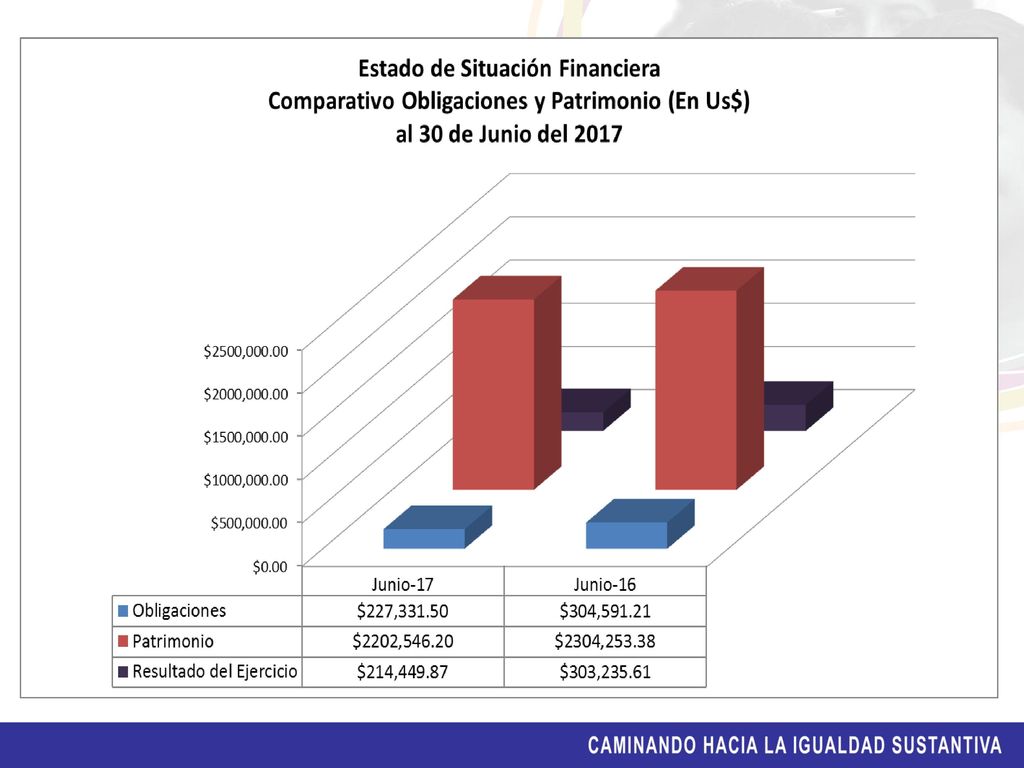 Estado de Situación Financiera
Comparativo Obligaciones y Patrimonio (En Us$)
al 30 de Junio del 2017

$2500,000.00
$2000,000.00
$1500,000.00
$1000,000.00
$500,000.00
$0.00

| | Junio-17 | Junio-16 |
|---|---|---|
| Obligaciones | $227,331.50 | $304,591.21 |
| Patrimonio | $2202,546.20 | $2304,253.38 |
| Resultado del Ejercicio | $214,449.87 | $303,235.61 |

CAMINANDO HACIA LA IGUALDAD SUSTANTIVA